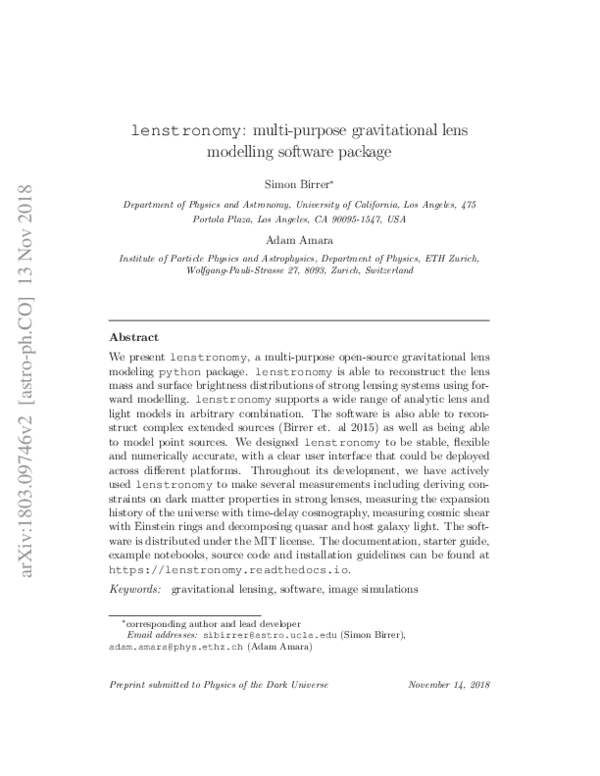 arXiv:1803.09746v2 [astro-ph.CO] 13 Nov 2018

lenstronomy: multi-purpose gravitational lens modelling software package

Simon Birrer*

Department of Physics and Astronomy, University of California, Los Angeles, 475 Portola Plaza, Los Angeles, CA 90095-1547, USA

Adam Amara

Institute of Particle Physics and Astrophysics, Department of Physics, ETH Zurich, Wolfgang-Pauli-Strasse 27, 8093, Zurich, Switzerland

Abstract

We present lenstronomy, a multi-purpose open-source gravitational lens modeling python package. lenstronomy is able to reconstruct the lens mass and surface brightness distributions of strong lensing systems using forward modelling. lenstronomy supports a wide range of analytic lens and light models in arbitrary combination. The software is also able to reconstruct complex extended sources (Birrer et. al 2015) as well as being able to model point sources. We designed lenstronomy to be stable, flexible and numerically accurate, with a clear user interface that could be deployed across different platforms. Throughout its development, we have actively used lenstronomy to make several measurements including deriving constraints on dark matter properties in strong lenses, measuring the expansion history of the universe with time-delay cosmography, measuring cosmic shear with Einstein rings and decomposing quasar and host galaxy light. The software is distributed under the MIT license. The documentation, starter guide, example notebooks, source code and installation guidelines can be found at https://lenstronomy.readthedocs.io.

Keywords: gravitational lensing, software, image simulations

*corresponding author and lead developer
Email addresses: sibirrer@astro.ucla.edu (Simon Birrer), adam.amara@phys.ethz.ch (Adam Amara)

Preprint submitted to Physics of the Dark Universe November 14, 2018